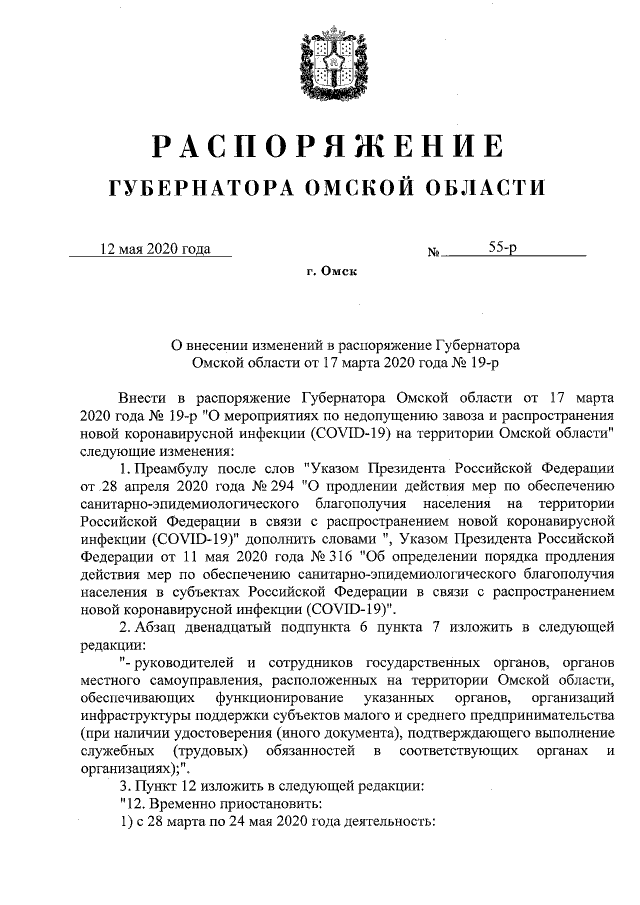 РАСПОРЯЖЕНИЕ
ГУБЕРНАТОРА ОМСКОЙ ОБЛАСТИ

12 мая 2020 года № 55-р

г. Омск

О внесении изменений в распоряжение Губернатора Омской области от 17 марта 2020 года № 19-р

Внести в распоряжение Губернатора Омской области от 17 марта 2020 года № 19-р "О мероприятиях по недопущению завоза и распространения новой коронавирусной инфекции (COVID-19) на территории Омской области" следующие изменения:

1. Преамбулу после слов "Указом Президента Российской Федерации от 28 апреля 2020 года № 294 "О продлении действия мер по обеспечению санитарно-эпидемиологического благополучия населения на территории Российской Федерации в связи с распространением новой коронавирусной инфекции (COVID-19)" дополнить словами ", Указом Президента Российской Федерации от 11 мая 2020 года № 316 "Об определении порядка продления действия мер по обеспечению санитарно-эпидемиологического благополучия населения в субъектах Российской Федерации в связи с распространением новой коронавирусной инфекции (COVID-19)".

2. Абзац двенадцатый подпункта 6 пункта 7 изложить в следующей редакции:

"- руководителей и сотрудников государственных органов, органов местного самоуправления, расположенных на территории Омской области, обеспечивающих функционирование указанных органов, организаций инфраструктуры поддержки субъектов малого и среднего предпринимательства (при наличии удостоверения (иного документа), подтверждающего выполнение служебных (трудовых) обязанностей в соответствующих органах и организациях);".

3. Пункт 12 изложить в следующей редакции:

"12. Временно приостановить:

1) с 28 марта по 24 мая 2020 года деятельность: